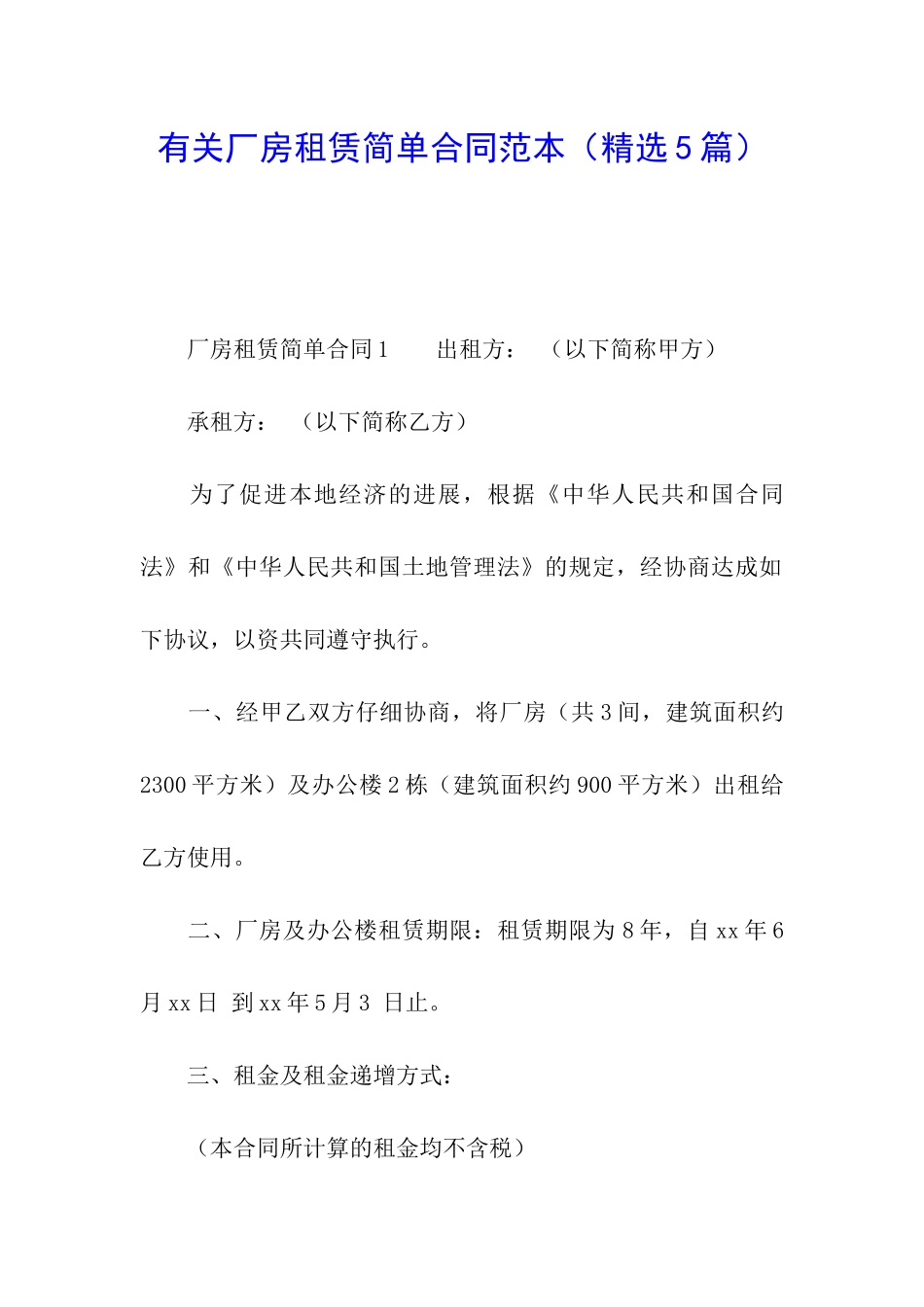 有关厂房租赁简单合同范本（精选5篇）

厂房租赁简单合同1　　出租方：　（以下简称甲方）

承租方：　（以下简称乙方）

为了促进本地经济的进展，根据《中华人民共和国合同法》和《中华人民共和国土地管理法》的规定，经协商达成如下协议，以资共同遵守执行。

一、经甲乙双方仔细协商，将厂房（共3间，建筑面积约2300平方米）及办公楼2栋（建筑面积约900平方米）出租给乙方使用。

二、厂房及办公楼租赁期限：租赁期限为8年，自xx年6月xx日 到xx年5月3 日止。

三、租金及租金递增方式：

（本合同所计算的租金均不含税）